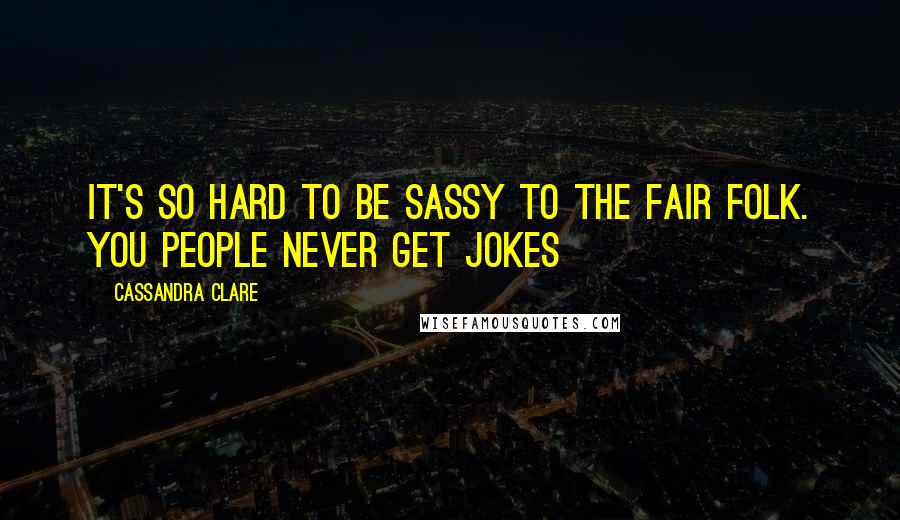 IT'S SO HARD TO BE SASSY TO THE FAIR FOLK. YOU PEOPLE NEVER GET JOKES

CASSANDRA CLARE

WISEFAMOUSQUOTES.COM